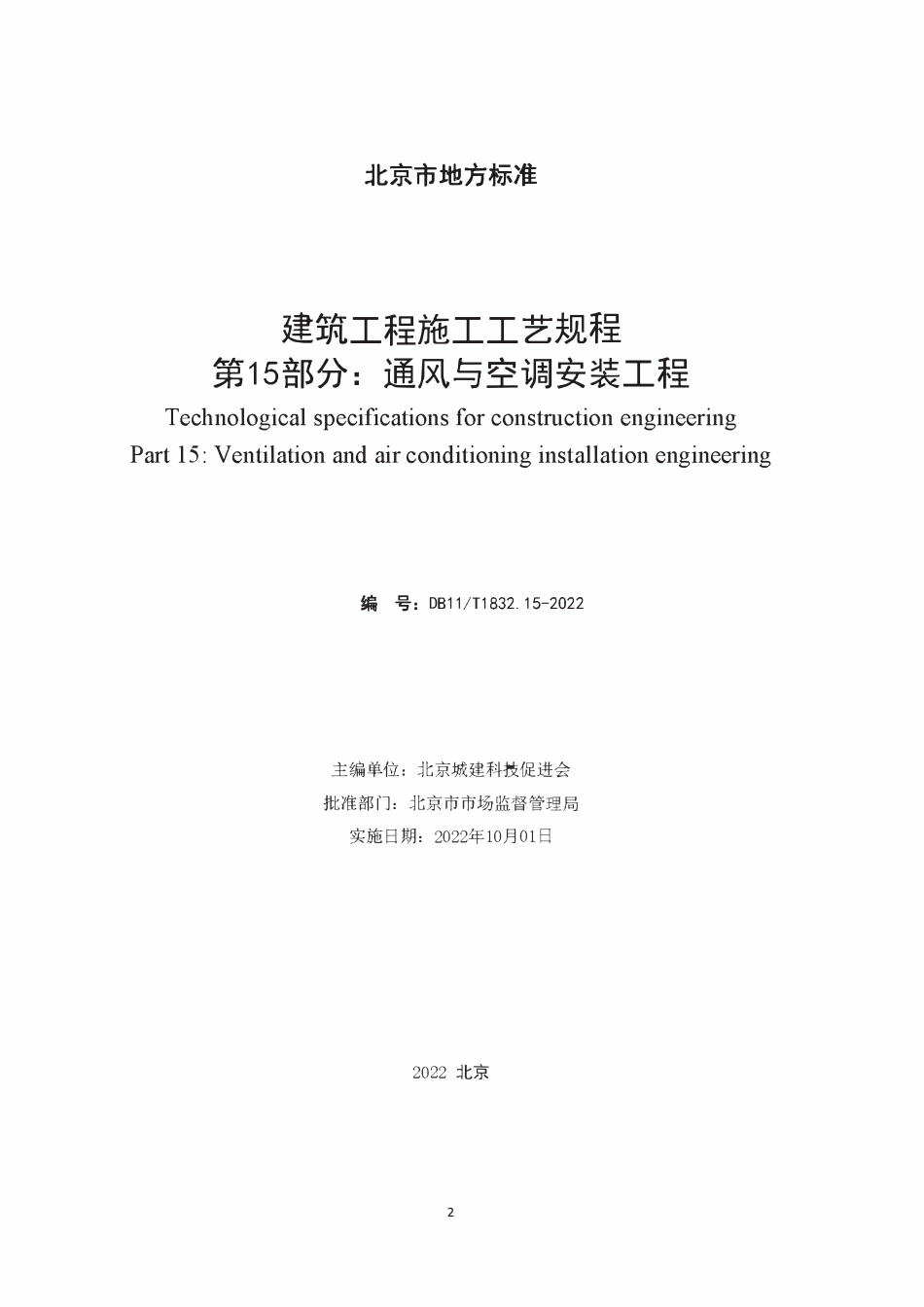 北京市地方标准

建筑工程施工工艺规程
第15部分：通风与空调安装工程
Technological specifications for construction engineering
Part 15: Ventilation and air conditioning installation engineering

编　号：DB11/T1832.15-2022

主编单位：北京城建科技促进会
批准部门：北京市市场监督管理局
实施日期：2022年10月01日

2022 北京

2